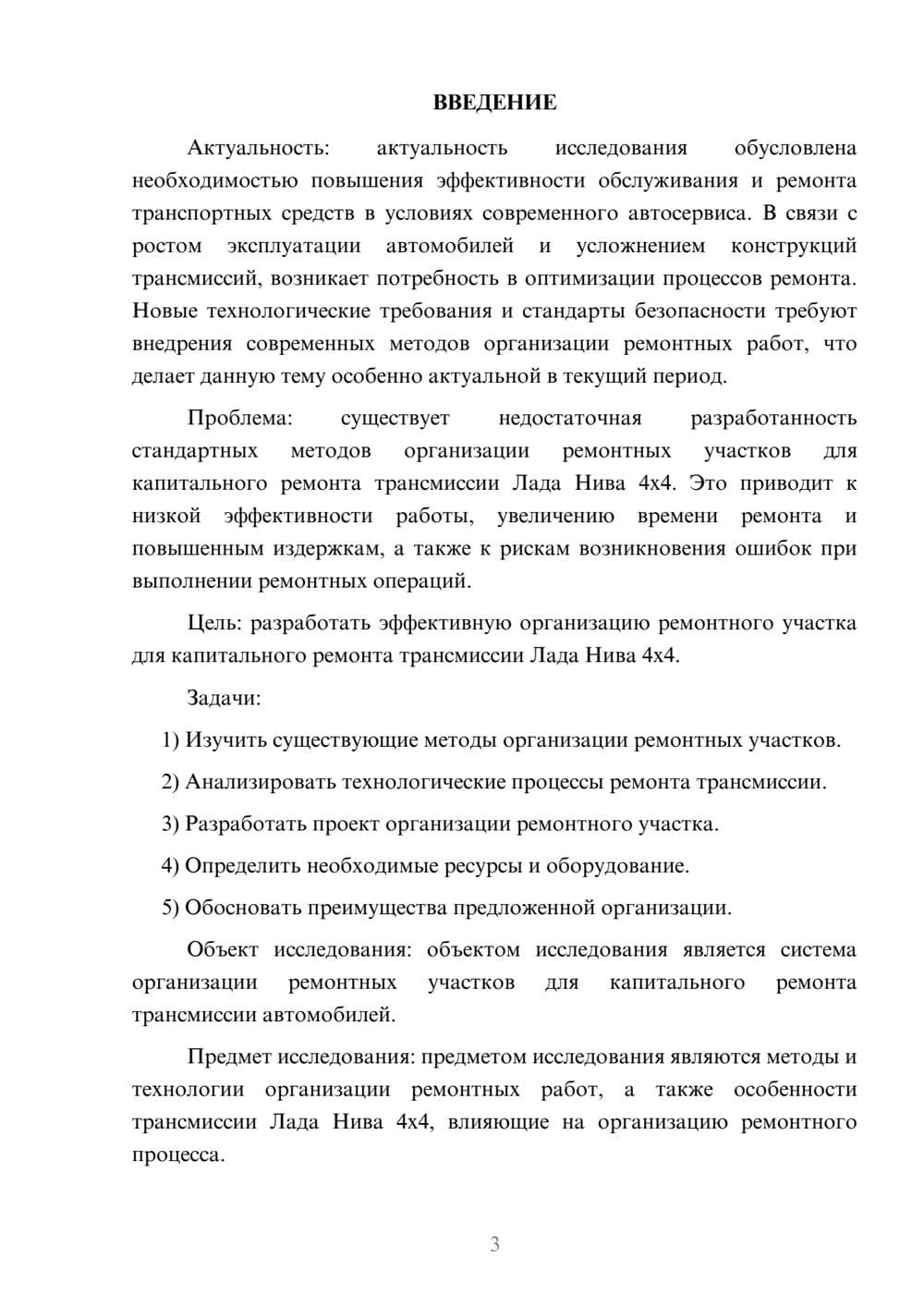 ВВЕДЕНИЕ

Актуальность: актуальность исследования обусловлена необходимостью повышения эффективности обслуживания и ремонта транспортных средств в условиях современного автосервиса. В связи с ростом эксплуатации автомобилей и усложнением конструкций трансмиссий, возникает потребность в оптимизации процессов ремонта. Новые технологические требования и стандарты безопасности требуют внедрения современных методов организации ремонтных работ, что делает данную тему особенно актуальной в текущий период.

Проблема: существует недостаточная разработанность стандартных методов организации ремонтных участков для капитального ремонта трансмиссии Лада Нива 4х4. Это приводит к низкой эффективности работы, увеличению времени ремонта и повышенным издержкам, а также к рискам возникновения ошибок при выполнении ремонтных операций.

Цель: разработать эффективную организацию ремонтного участка для капитального ремонта трансмиссии Лада Нива 4х4.

Задачи:

1) Изучить существующие методы организации ремонтных участков.

2) Анализировать технологические процессы ремонта трансмиссии.

3) Разработать проект организации ремонтного участка.

4) Определить необходимые ресурсы и оборудование.

5) Обосновать преимущества предложенной организации.

Объект исследования: объектом исследования является система организации ремонтных участков для капитального ремонта трансмиссии автомобилей.

Предмет исследования: предметом исследования являются методы и технологии организации ремонтных работ, а также особенности трансмиссии Лада Нива 4х4, влияющие на организацию ремонтного процесса.

3